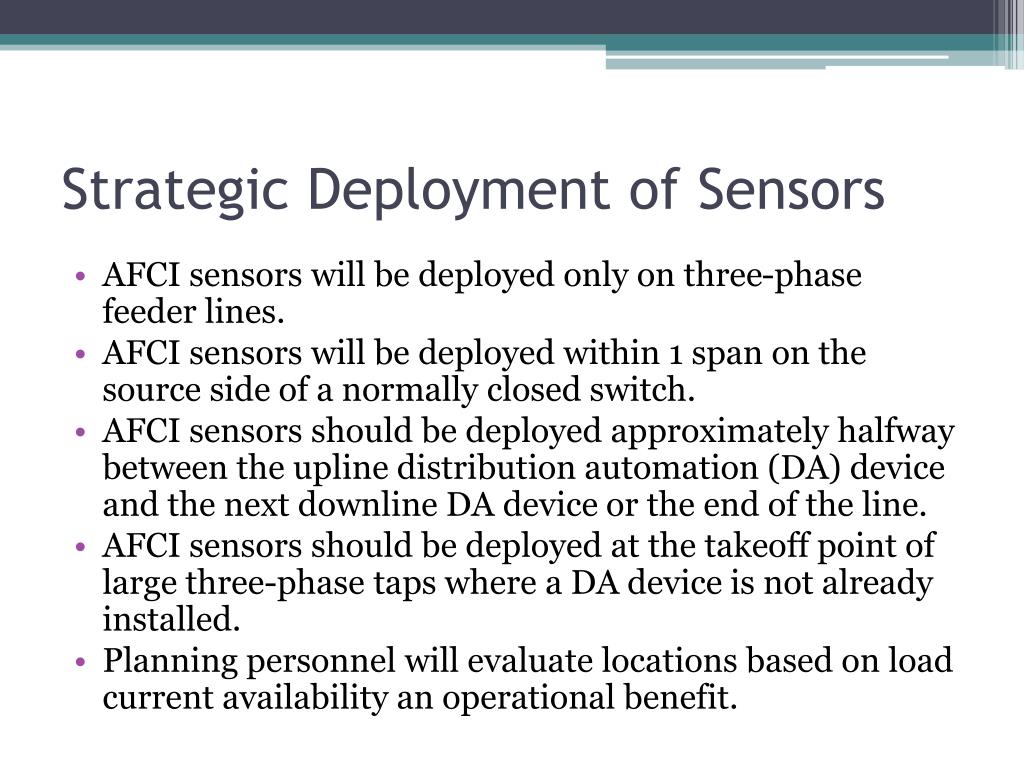 Strategic Deployment of Sensors

• AFCI sensors will be deployed only on three-phase feeder lines.
• AFCI sensors will be deployed within 1 span on the source side of a normally closed switch.
• AFCI sensors should be deployed approximately halfway between the upline distribution automation (DA) device and the next downline DA device or the end of the line.
• AFCI sensors should be deployed at the takeoff point of large three-phase taps where a DA device is not already installed.
• Planning personnel will evaluate locations based on load current availability an operational benefit.